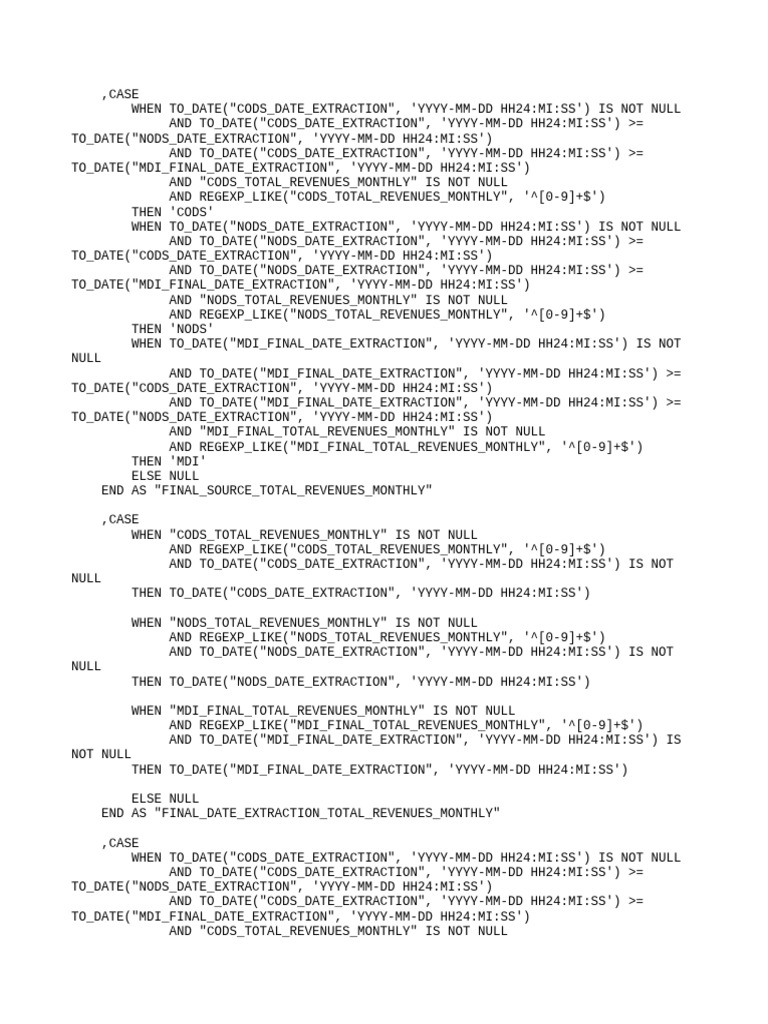 ,CASE
WHEN TO_DATE("CODS_DATE_EXTRACTION", 'YYYY-MM-DD HH24:MI:SS') IS NOT NULL
AND TO_DATE("CODS_DATE_EXTRACTION", 'YYYY-MM-DD HH24:MI:SS') >=
TO_DATE("NODS_DATE_EXTRACTION", 'YYYY-MM-DD HH24:MI:SS')
AND TO_DATE("CODS_DATE_EXTRACTION", 'YYYY-MM-DD HH24:MI:SS') >=
TO_DATE("MDI_FINAL_DATE_EXTRACTION", 'YYYY-MM-DD HH24:MI:SS')
AND "CODS_TOTAL_REVENUES_MONTHLY" IS NOT NULL
AND REGEXP_LIKE("CODS_TOTAL_REVENUES_MONTHLY", '^[0-9]+$')
THEN 'CODS'
WHEN TO_DATE("NODS_DATE_EXTRACTION", 'YYYY-MM-DD HH24:MI:SS') IS NOT NULL
AND TO_DATE("NODS_DATE_EXTRACTION", 'YYYY-MM-DD HH24:MI:SS') >=
TO_DATE("CODS_DATE_EXTRACTION", 'YYYY-MM-DD HH24:MI:SS')
AND TO_DATE("NODS_DATE_EXTRACTION", 'YYYY-MM-DD HH24:MI:SS') >=
TO_DATE("MDI_FINAL_DATE_EXTRACTION", 'YYYY-MM-DD HH24:MI:SS')
AND "NODS_TOTAL_REVENUES_MONTHLY" IS NOT NULL
AND REGEXP_LIKE("NODS_TOTAL_REVENUES_MONTHLY", '^[0-9]+$')
THEN 'NODS'
WHEN TO_DATE("MDI_FINAL_DATE_EXTRACTION", 'YYYY-MM-DD HH24:MI:SS') IS NOT NULL
AND TO_DATE("MDI_FINAL_DATE_EXTRACTION", 'YYYY-MM-DD HH24:MI:SS') >=
TO_DATE("CODS_DATE_EXTRACTION", 'YYYY-MM-DD HH24:MI:SS')
AND TO_DATE("MDI_FINAL_DATE_EXTRACTION", 'YYYY-MM-DD HH24:MI:SS') >=
TO_DATE("NODS_DATE_EXTRACTION", 'YYYY-MM-DD HH24:MI:SS')
AND "MDI_FINAL_TOTAL_REVENUES_MONTHLY" IS NOT NULL
AND REGEXP_LIKE("MDI_FINAL_TOTAL_REVENUES_MONTHLY", '^[0-9]+$')
THEN 'MDI'
ELSE NULL
END AS "FINAL_SOURCE_TOTAL_REVENUES_MONTHLY"

,CASE
WHEN "CODS_TOTAL_REVENUES_MONTHLY" IS NOT NULL
AND REGEXP_LIKE("CODS_TOTAL_REVENUES_MONTHLY", '^[0-9]+$')
AND TO_DATE("CODS_DATE_EXTRACTION", 'YYYY-MM-DD HH24:MI:SS') IS NOT NULL
THEN TO_DATE("CODS_DATE_EXTRACTION", 'YYYY-MM-DD HH24:MI:SS')

WHEN "NODS_TOTAL_REVENUES_MONTHLY" IS NOT NULL
AND REGEXP_LIKE("NODS_TOTAL_REVENUES_MONTHLY", '^[0-9]+$')
AND TO_DATE("NODS_DATE_EXTRACTION", 'YYYY-MM-DD HH24:MI:SS') IS NOT NULL
THEN TO_DATE("NODS_DATE_EXTRACTION", 'YYYY-MM-DD HH24:MI:SS')

WHEN "MDI_FINAL_TOTAL_REVENUES_MONTHLY" IS NOT NULL
AND REGEXP_LIKE("MDI_FINAL_TOTAL_REVENUES_MONTHLY", '^[0-9]+$')
AND TO_DATE("MDI_FINAL_DATE_EXTRACTION", 'YYYY-MM-DD HH24:MI:SS') IS NOT NULL
THEN TO_DATE("MDI_FINAL_DATE_EXTRACTION", 'YYYY-MM-DD HH24:MI:SS')

ELSE NULL
END AS "FINAL_DATE_EXTRACTION_TOTAL_REVENUES_MONTHLY"

,CASE
WHEN TO_DATE("CODS_DATE_EXTRACTION", 'YYYY-MM-DD HH24:MI:SS') IS NOT NULL
AND TO_DATE("CODS_DATE_EXTRACTION", 'YYYY-MM-DD HH24:MI:SS') >=
TO_DATE("NODS_DATE_EXTRACTION", 'YYYY-MM-DD HH24:MI:SS')
AND TO_DATE("CODS_DATE_EXTRACTION", 'YYYY-MM-DD HH24:MI:SS') >=
TO_DATE("MDI_FINAL_DATE_EXTRACTION", 'YYYY-MM-DD HH24:MI:SS')
AND "CODS_TOTAL_REVENUES_MONTHLY" IS NOT NULL